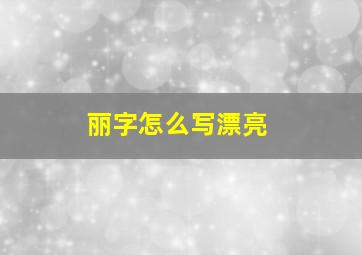 丽字怎么写漂亮